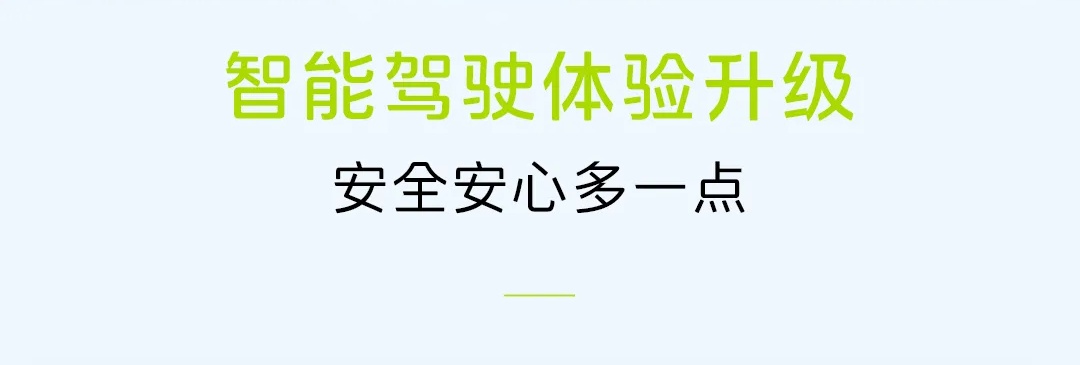 智能驾驶体验升级

安全安心多一点